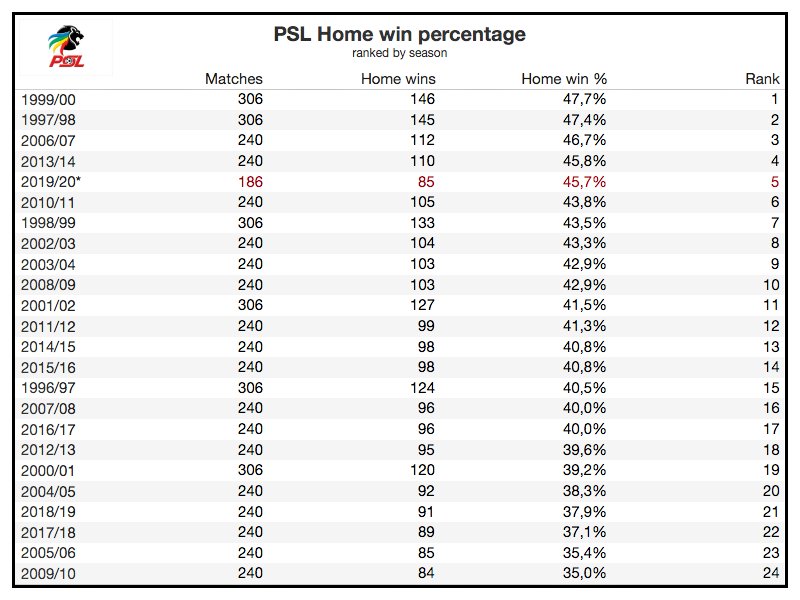 PSL

PSL Home win percentage
ranked by season

| | Matches | Home wins | Home win % | Rank |
|---|---|---|---|---|
| 1999/00 | 306 | 146 | 47,7% | 1 |
| 1997/98 | 306 | 145 | 47,4% | 2 |
| 2006/07 | 240 | 112 | 46,7% | 3 |
| 2013/14 | 240 | 110 | 45,8% | 4 |
| 2019/20* | 186 | 85 | 45,7% | 5 |
| 2010/11 | 240 | 105 | 43,8% | 6 |
| 1998/99 | 306 | 133 | 43,5% | 7 |
| 2002/03 | 240 | 104 | 43,3% | 8 |
| 2003/04 | 240 | 103 | 42,9% | 9 |
| 2008/09 | 240 | 103 | 42,9% | 10 |
| 2001/02 | 306 | 127 | 41,5% | 11 |
| 2011/12 | 240 | 99 | 41,3% | 12 |
| 2014/15 | 240 | 98 | 40,8% | 13 |
| 2015/16 | 240 | 98 | 40,8% | 14 |
| 1996/97 | 306 | 124 | 40,5% | 15 |
| 2007/08 | 240 | 96 | 40,0% | 16 |
| 2016/17 | 240 | 96 | 40,0% | 17 |
| 2012/13 | 240 | 95 | 39,6% | 18 |
| 2000/01 | 306 | 120 | 39,2% | 19 |
| 2004/05 | 240 | 92 | 38,3% | 20 |
| 2018/19 | 240 | 91 | 37,9% | 21 |
| 2017/18 | 240 | 89 | 37,1% | 22 |
| 2005/06 | 240 | 85 | 35,4% | 23 |
| 2009/10 | 240 | 84 | 35,0% | 24 |